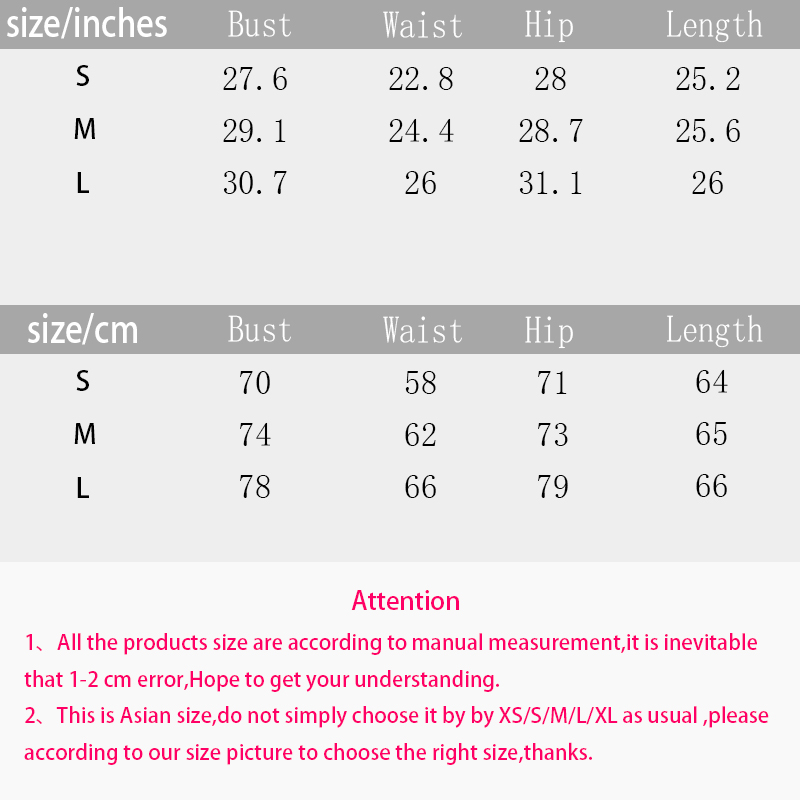 | size/inches | Bust | Waist | Hip | Length |
|---|---|---|---|---|
| S | 27.6 | 22.8 | 28 | 25.2 |
| M | 29.1 | 24.4 | 28.7 | 25.6 |
| L | 30.7 | 26 | 31.1 | 26 |

| size/cm | Bust | Waist | Hip | Length |
|---|---|---|---|---|
| S | 70 | 58 | 71 | 64 |
| M | 74 | 62 | 73 | 65 |
| L | 78 | 66 | 79 | 66 |

Attention

1、All the products size are according to manual measurement,it is inevitable that 1-2 cm error,Hope to get your understanding.

2、This is Asian size,do not simply choose it by by XS/S/M/L/XL as usual ,please according to our size picture to choose the right size,thanks.